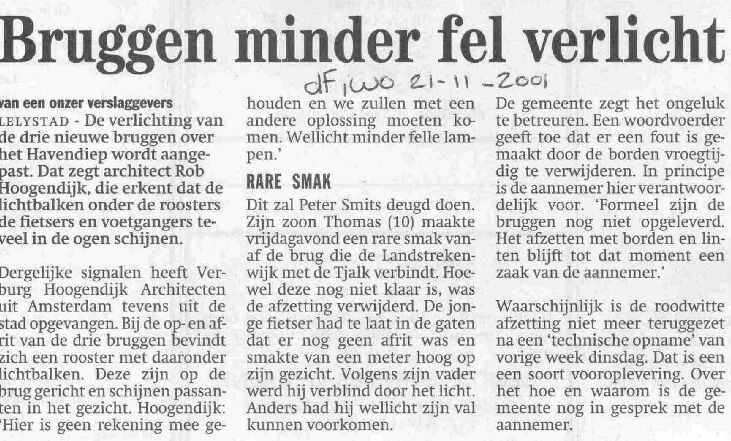 Bruggen minder fel verlicht

dF, wo 21-11-2001

van een onzer verslaggevers
LELYSTAD - De verlichting van de drie nieuwe bruggen over het Havendiep wordt aangepast. Dat zegt architect Rob Hoogendijk, die erkent dat de lichtbalken onder de roosters de fietsers en voetgangers teveel in de ogen schijnen.

Dergelijke signalen heeft Verburg Hoogendijk Architecten uit Amsterdam tevens uit de stad opgevangen. Bij de op- en afrit van de drie bruggen bevindt zich een rooster met daaronder lichtbalken. Deze zijn op de brug gericht en schijnen passanten in het gezicht. Hoogendijk: 'Hier is geen rekening mee gehouden en we zullen met een andere oplossing moeten komen. Wellicht minder felle lampen.'

RARE SMAK

Dit zal Peter Smits deugd doen. Zijn zoon Thomas (10) maakte vrijdagavond een rare smak vanaf de brug die de Landstrekenwijk met de Tjalk verbindt. Hoewel deze nog niet klaar is, was de afzetting verwijderd. De jonge fietser had te laat in de gaten dat er nog geen afrit was en smakte van een meter hoog op zijn gezicht. Volgens zijn vader werd hij verblind door het licht. Anders had hij wellicht zijn val kunnen voorkomen.

De gemeente zegt het ongeluk te betreuren. Een woordvoerder geeft toe dat er een fout is gemaakt door de borden vroegtijdig te verwijderen. In principe is de aannemer hier verantwoordelijk voor. 'Formeel zijn de bruggen nog niet opgeleverd. Het afzetten met borden en linten blijft tot dat moment een zaak van de aannemer.'

Waarschijnlijk is de roodwitte afzetting niet meer teruggezet na een 'technische opname' van vorige week dinsdag. Dat is een een soort vooroplevering. Over het hoe en waarom is de gemeente nog in gesprek met de aannemer.